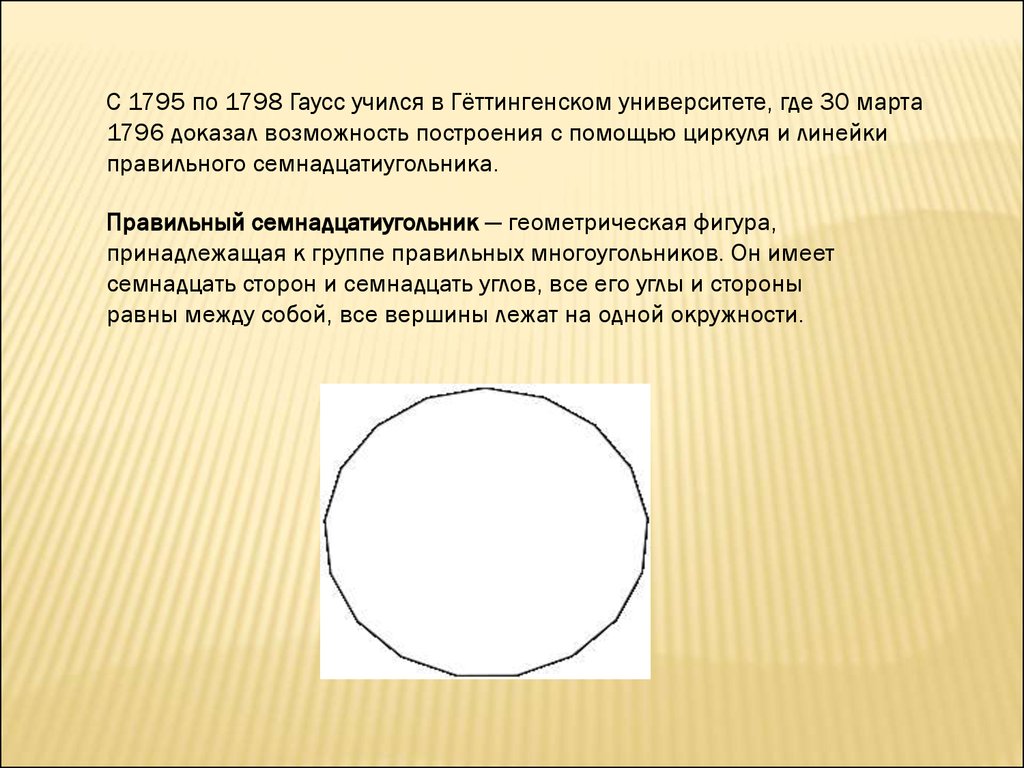 С 1795 по 1798 Гаусс учился в Гёттингенском университете, где 30 марта 1796 доказал возможность построения с помощью циркуля и линейки правильного семнадцатиугольника.

Правильный семнадцатиугольник — геометрическая фигура, принадлежащая к группе правильных многоугольников. Он имеет семнадцать сторон и семнадцать углов, все его углы и стороны равны между собой, все вершины лежат на одной окружности.